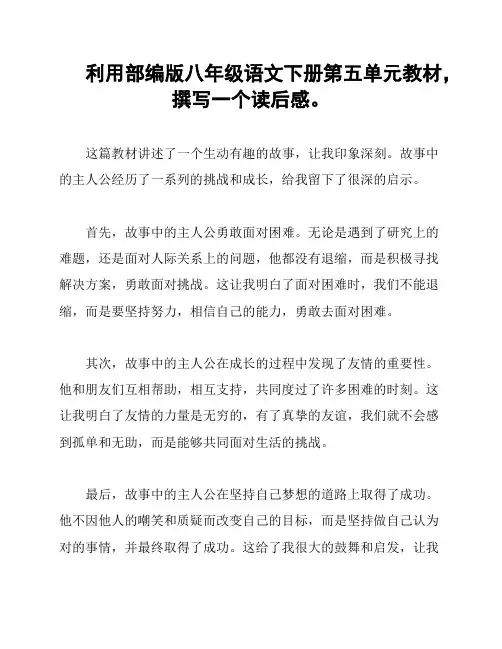 利用部编版八年级语文下册第五单元教材，撰写一个读后感。

这篇教材讲述了一个生动有趣的故事，让我印象深刻。故事中的主人公经历了一系列的挑战和成长，给我留下了很深的启示。

首先，故事中的主人公勇敢面对困难。无论是遇到了研究上的难题，还是面对人际关系上的问题，他都没有退缩，而是积极寻找解决方案，勇敢面对挑战。这让我明白了面对困难时，我们不能退缩，而是要坚持努力，相信自己的能力，勇敢去面对困难。

其次，故事中的主人公在成长的过程中发现了友情的重要性。他和朋友们互相帮助，相互支持，共同度过了许多困难的时刻。这让我明白了友情的力量是无穷的，有了真挚的友谊，我们就不会感到孤单和无助，而是能够共同面对生活的挑战。

最后，故事中的主人公在坚持自己梦想的道路上取得了成功。他不因他人的嘲笑和质疑而改变自己的目标，而是坚持做自己认为对的事情，并最终取得了成功。这给了我很大的鼓舞和启发，让我